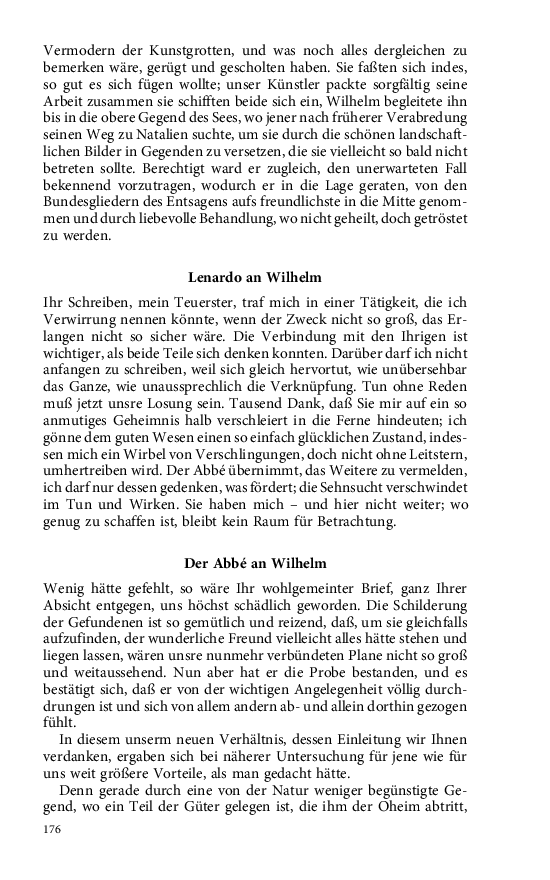 Vermodern der Kunstgrotten, und was noch alles dergleichen zu bemerken wäre, gerügt und gescholten haben. Sie faßten sich indes, so gut es sich fügen wollte; unser Künstler packte sorgfältig seine Arbeit zusammen sie schifften beide sich ein, Wilhelm begleitete ihn bis in die obere Gegend des Sees, wo jener nach früherer Verabredung seinen Weg zu Natalien suchte, um sie durch die schönen landschaftlichen Bilder in Gegenden zu versetzen, die sie vielleicht so bald nicht betreten sollte. Berechtigt ward er zugleich, den unerwarteten Fall bekennend vorzutragen, wodurch er in die Lage geraten, von den Bundesgliedern des Entsagens aufs freundlichste in die Mitte genommen und durch liebevolle Behandlung, wo nicht geheilt, doch getröstet zu werden.

Lenardo an Wilhelm

Ihr Schreiben, mein Teuerster, traf mich in einer Tätigkeit, die ich Verwirrung nennen könnte, wenn der Zweck nicht so groß, das Erlangen nicht so sicher wäre. Die Verbindung mit den Ihrigen ist wichtiger, als beide Teile sich denken konnten. Darüber darf ich nicht anfangen zu schreiben, weil sich gleich hervortut, wie unübersehbar das Ganze, wie unaussprechlich die Verknüpfung. Tun ohne Reden muß jetzt unsre Losung sein. Tausend Dank, daß Sie mir auf ein so anmutiges Geheimnis halb verschleiert in die Ferne hindeuten; ich gönne dem guten Wesen einen so einfach glücklichen Zustand, indessen mich ein Wirbel von Verschlingungen, doch nicht ohne Leitstern, umhertreiben wird. Der Abbé übernimmt, das Weitere zu vermelden, ich darf nur dessen gedenken, was fördert; die Sehnsucht verschwindet im Tun und Wirken. Sie haben mich – und hier nicht weiter; wo genug zu schaffen ist, bleibt kein Raum für Betrachtung.

Der Abbé an Wilhelm

Wenig hätte gefehlt, so wäre Ihr wohlgemeinter Brief, ganz Ihrer Absicht entgegen, uns höchst schädlich geworden. Die Schilderung der Gefundenen ist so gemütlich und reizend, daß, um sie gleichfalls aufzufinden, der wunderliche Freund vielleicht alles hätte stehen und liegen lassen, wären unsre nunmehr verbündeten Plane nicht so groß und weitaussehend. Nun aber hat er die Probe bestanden, und es bestätigt sich, daß er von der wichtigen Angelegenheit völlig durchdrungen ist und sich von allem andern ab- und allein dorthin gezogen fühlt.

In diesem unserm neuen Verhältnis, dessen Einleitung wir Ihnen verdanken, ergaben sich bei näherer Untersuchung für jene wie für uns weit größere Vorteile, als man gedacht hätte.

Denn gerade durch eine von der Natur weniger begünstigte Gegend, wo ein Teil der Güter gelegen ist, die ihm der Oheim abtritt,

176